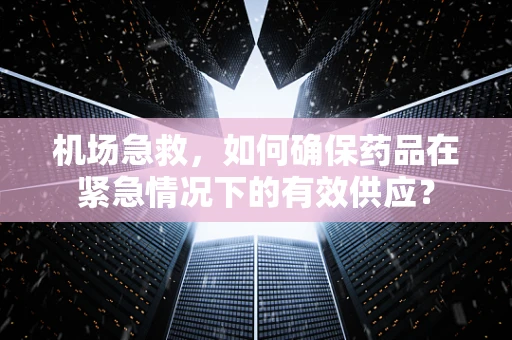 机场急救，如何确保药品在紧急情况下的有效供应?